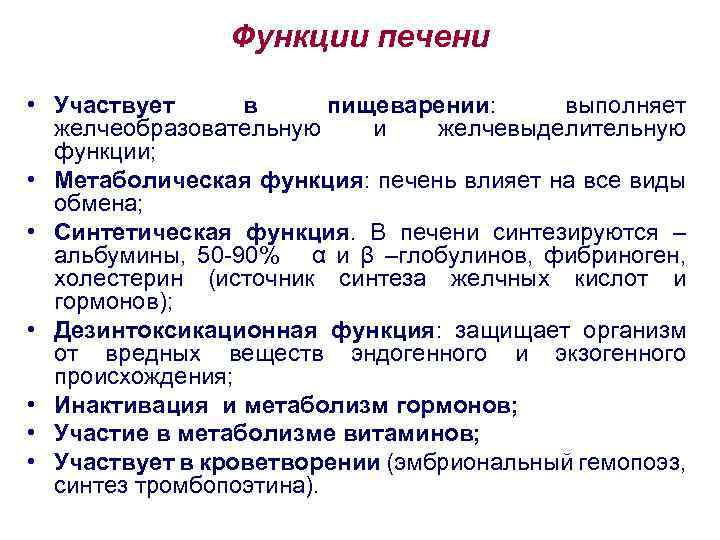 Функции печени

• Участвует в пищеварении: выполняет желчеобразовательную и желчевыделительную функции;
• Метаболическая функция: печень влияет на все виды обмена;
• Синтетическая функция. В печени синтезируются – альбумины, 50-90% α и β –глобулинов, фибриноген, холестерин (источник синтеза желчных кислот и гормонов);
• Дезинтоксикационная функция: защищает организм от вредных веществ эндогенного и экзогенного происхождения;
• Инактивация и метаболизм гормонов;
• Участие в метаболизме витаминов;
• Участвует в кроветворении (эмбриональный гемопоэз, синтез тромбопоэтина).